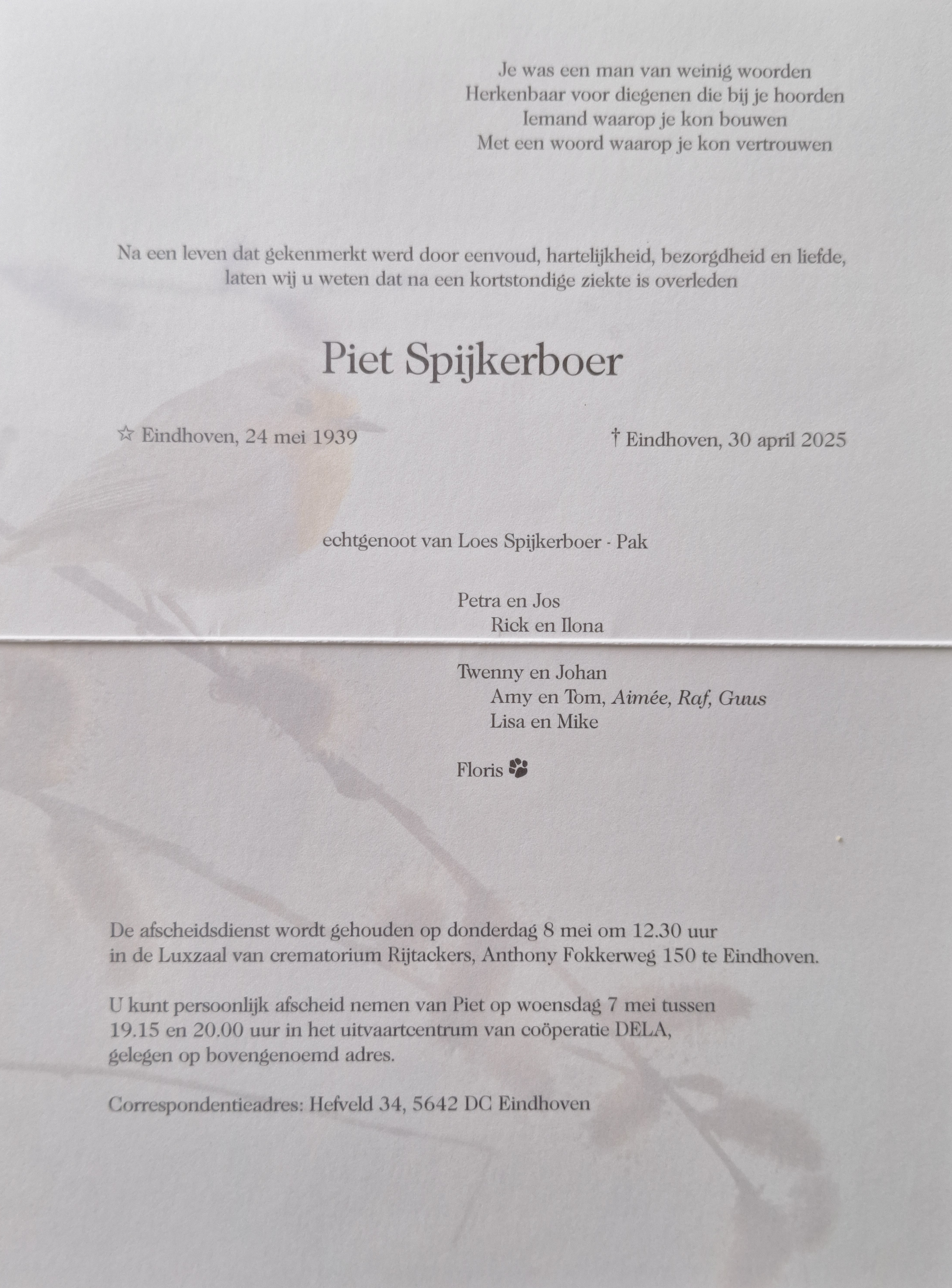 Je was een man van weinig woorden
Herkenbaar voor diegenen die bij je hoorden
Iemand waarop je kon bouwen
Met een woord waarop je kon vertrouwen

Na een leven dat gekenmerkt werd door eenvoud, hartelijkheid, bezorgdheid en liefde, laten wij u weten dat na een kortstondige ziekte is overleden

Piet Spijkerboer

☆ Eindhoven, 24 mei 1939

† Eindhoven, 30 april 2025

echtgenoot van Loes Spijkerboer - Pak

Petra en Jos
Rick en Ilona

Twenny en Johan
Amy en Tom, Aimée, Raf, Guus
Lisa en Mike

Floris

De afscheidsdienst wordt gehouden op donderdag 8 mei om 12.30 uur in de Luxzaal van crematorium Rijtackers, Anthony Fokkerweg 150 te Eindhoven.

U kunt persoonlijk afscheid nemen van Piet op woensdag 7 mei tussen 19.15 en 20.00 uur in het uitvaartcentrum van coöperatie DELA, gelegen op bovengenoemd adres.

Correspondentieadres: Hefveld 34, 5642 DC Eindhoven